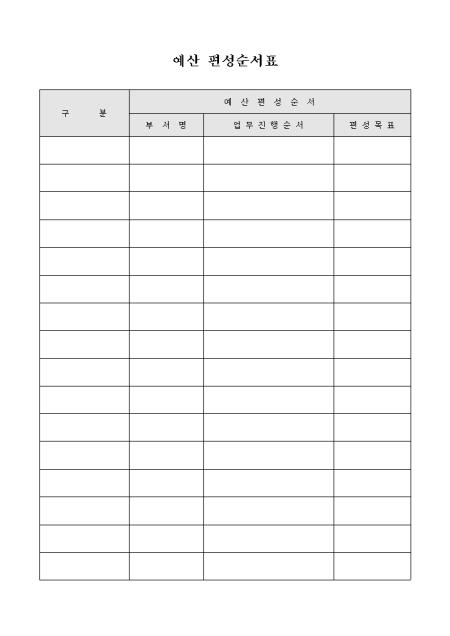 예산 편성순서표

| 구 분 | 예 산 편 성 순 서 | | |
|---|---|---|---|
| | 부 서 명 | 업 무 진 행 순 서 | 편 성 목 표 |
| | | | |
| | | | |
| | | | |
| | | | |
| | | | |
| | | | |
| | | | |
| | | | |
| | | | |
| | | | |
| | | | |
| | | | |
| | | | |
| | | | |
| | | | |
| | | | |